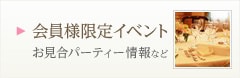 会員様限定イベント
お見合パーティー情報など